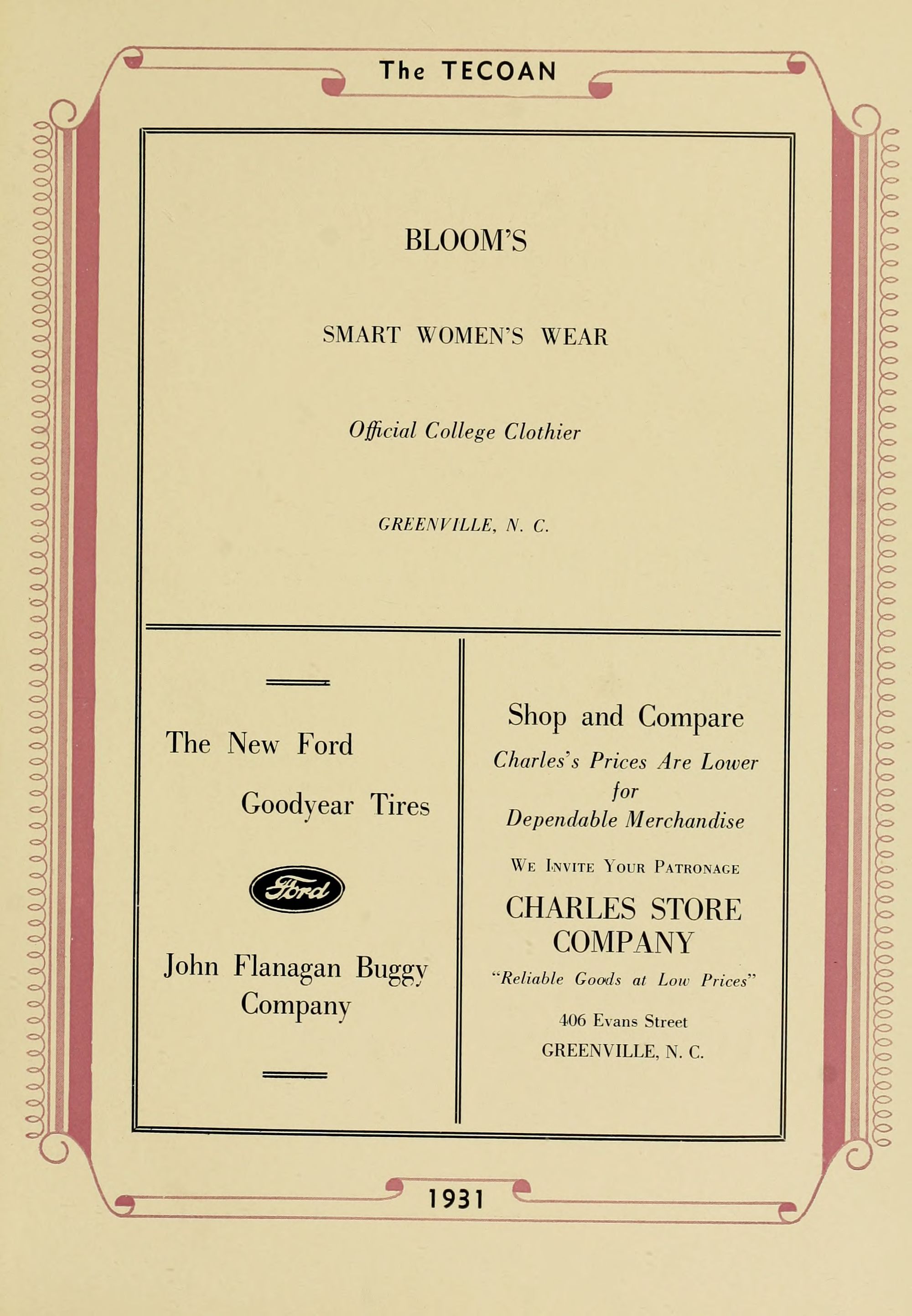 The TECOAN

BLOOM'S

SMART WOMEN'S WEAR

Official College Clothier

GREENVILLE, N. C.

The New Ford

Goodyear Tires

Ford

John Flanagan Buggy Company

Shop and Compare

Charles's Prices Are Lower for Dependable Merchandise

WE INVITE YOUR PATRONAGE

CHARLES STORE COMPANY

"Reliable Goods at Low Prices"

406 Evans Street
GREENVILLE, N. C.

1931